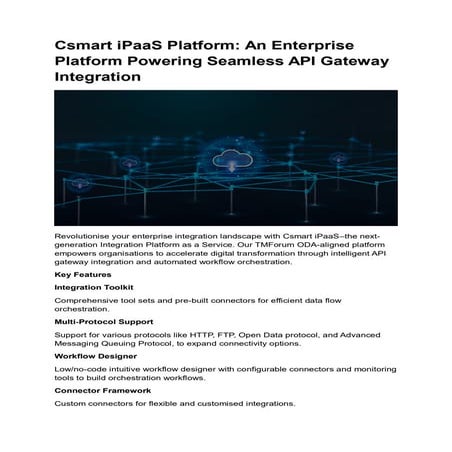 Csmart iPaaS Platform: An Enterprise Platform Powering Seamless API Gateway Integration

Revolutionise your enterprise integration landscape with Csmart iPaaS–the next-generation Integration Platform as a Service. Our TMForum ODA-aligned platform empowers organisations to accelerate digital transformation through intelligent API gateway integration and automated workflow orchestration.

Key Features

Integration Toolkit

Comprehensive tool sets and pre-built connectors for efficient data flow orchestration.

Multi-Protocol Support

Support for various protocols like HTTP, FTP, Open Data protocol, and Advanced Messaging Queuing Protocol, to expand connectivity options.

Workflow Designer

Low/no-code intuitive workflow designer with configurable connectors and monitoring tools to build orchestration workflows.

Connector Framework

Custom connectors for flexible and customised integrations.